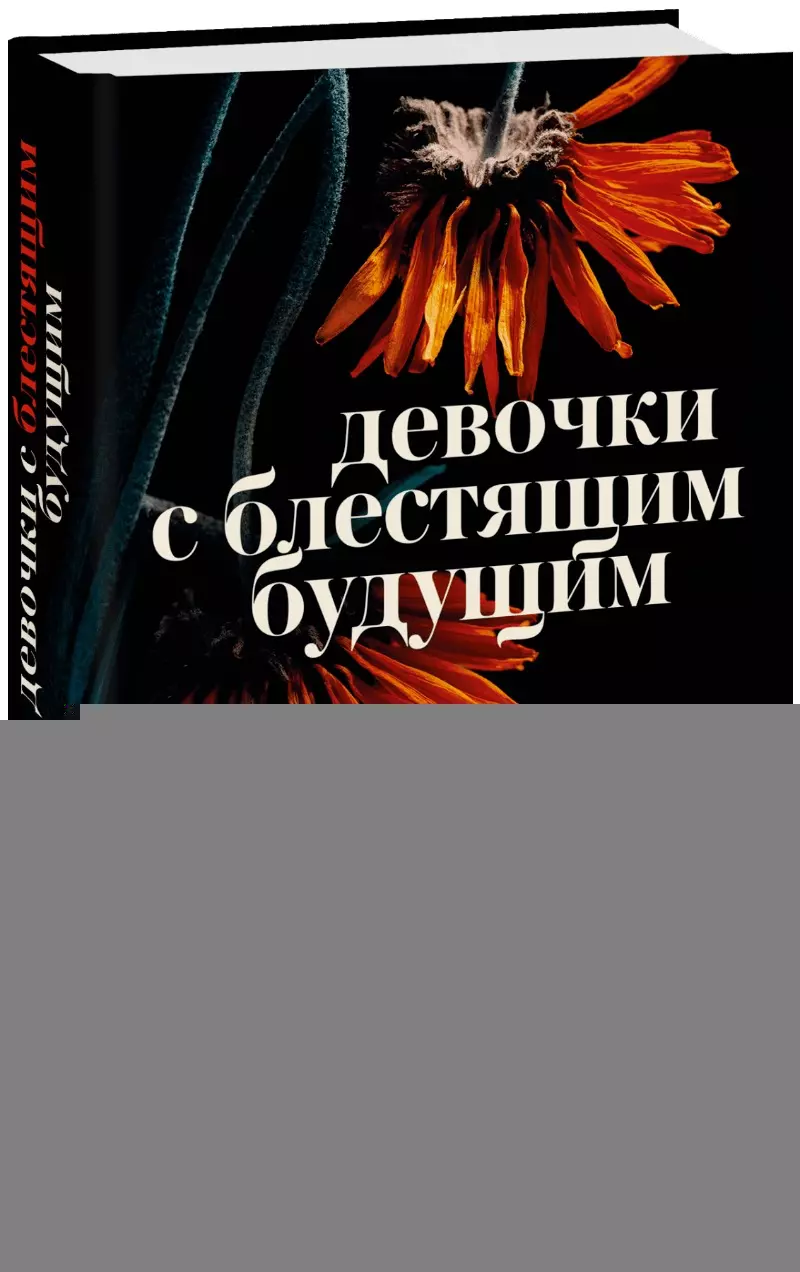 девочки с блестящим будущим

девочки с блестящим будущим